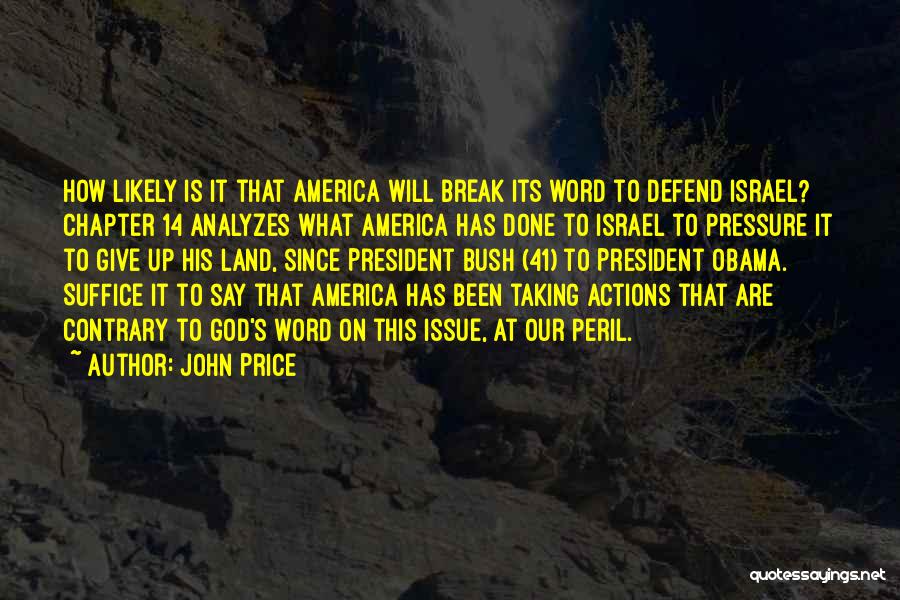 HOW LIKELY IS IT THAT AMERICA WILL BREAK ITS WORD TO DEFEND ISRAEL? CHAPTER 14 ANALYZES WHAT AMERICA HAS DONE TO ISRAEL TO PRESSURE IT TO GIVE UP HIS LAND, SINCE PRESIDENT BUSH (41) TO PRESIDENT OBAMA. SUFFICE IT TO SAY THAT AMERICA HAS BEEN TAKING ACTIONS THAT ARE CONTRARY TO GOD'S WORD ON THIS ISSUE, AT OUR PERIL.
~ AUTHOR: JOHN PRICE

quotessayings.net